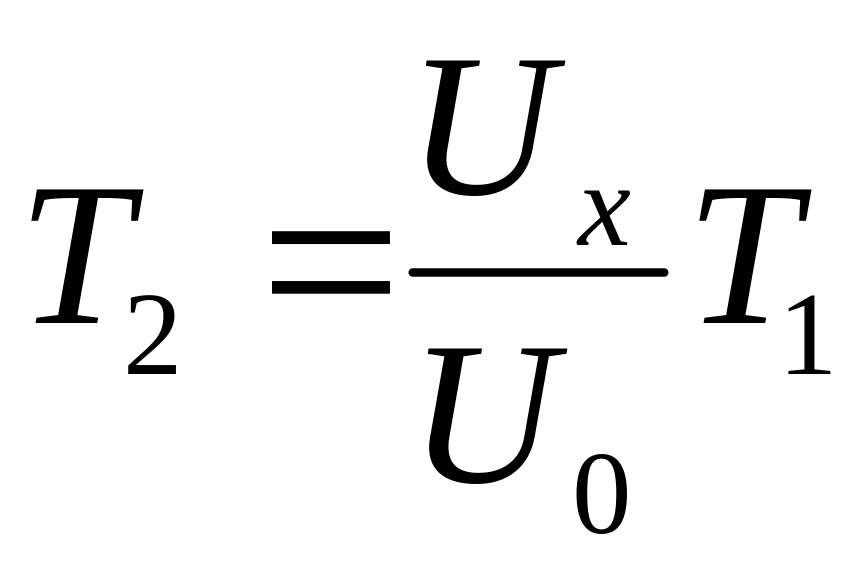 $T_2 = \frac{U_x}{U_0} T_1$